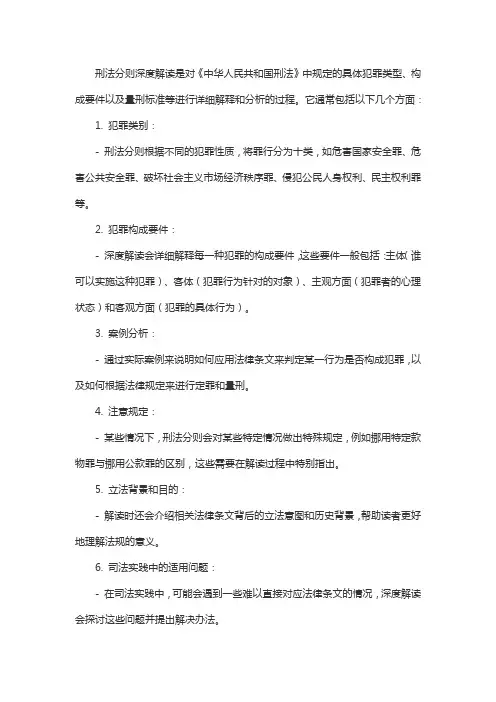 刑法分则深度解读是对《中华人民共和国刑法》中规定的具体犯罪类型、构成要件以及量刑标准等进行详细解释和分析的过程。它通常包括以下几个方面：

1. 犯罪类别：

- 刑法分则根据不同的犯罪性质，将罪行分为十类，如危害国家安全罪、危害公共安全罪、破坏社会主义市场经济秩序罪、侵犯公民人身权利、民主权利罪等。

2. 犯罪构成要件：

- 深度解读会详细解释每一种犯罪的构成要件，这些要件一般包括：主体（谁可以实施这种犯罪）、客体（犯罪行为针对的对象）、主观方面（犯罪者的心理状态）和客观方面（犯罪的具体行为）。

3. 案例分析：

- 通过实际案例来说明如何应用法律条文来判定某一行为是否构成犯罪，以及如何根据法律规定来进行定罪和量刑。

4. 注意规定：

- 某些情况下，刑法分则会对某些特定情况做出特殊规定，例如挪用特定款物罪与挪用公款罪的区别，这些需要在解读过程中特别指出。

5. 立法背景和目的：

- 解读时还会介绍相关法律条文背后的立法意图和历史背景，帮助读者更好地理解法规的意义。

6. 司法实践中的适用问题：

- 在司法实践中，可能会遇到一些难以直接对应法律条文的情况，深度解读会探讨这些问题并提出解决办法。